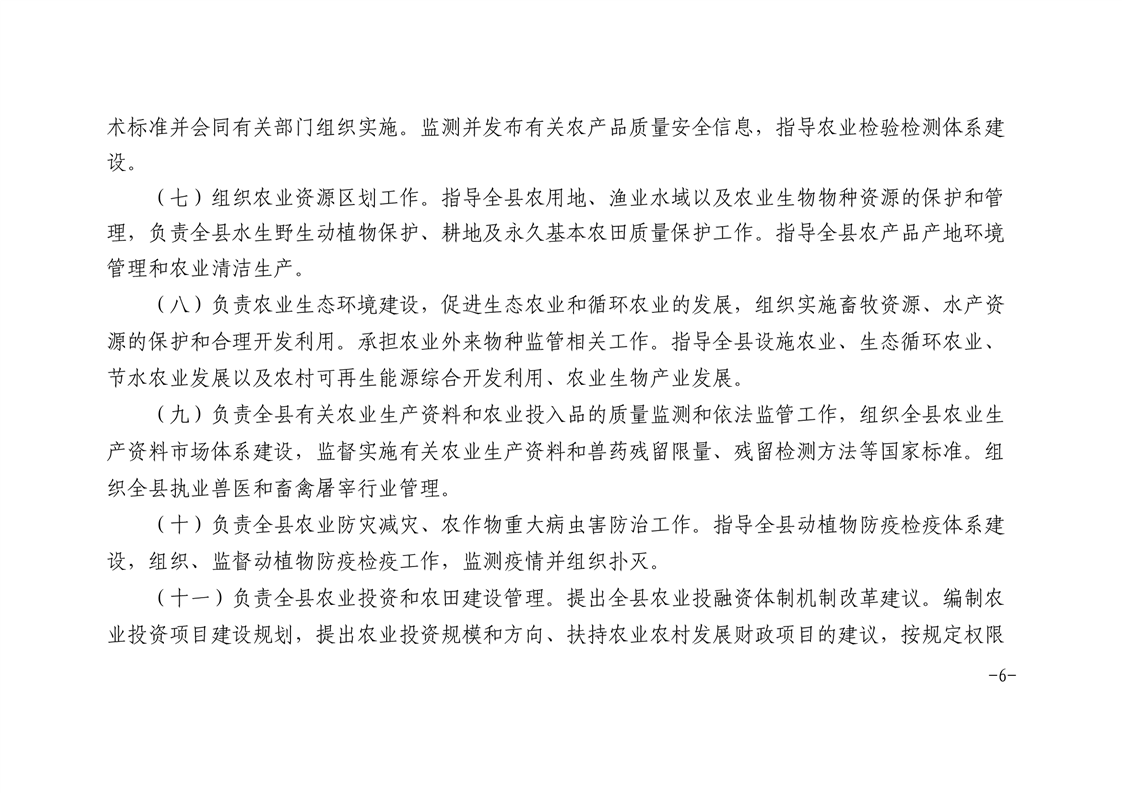 术标准并会同有关部门组织实施。监测并发布有关农产品质量安全信息，指导农业检验检测体系建设。

（七）组织农业资源区划工作。指导全县农用地、渔业水域以及农业生物物种资源的保护和管理，负责全县水生野生动植物保护、耕地及永久基本农田质量保护工作。指导全县农产品产地环境管理和农业清洁生产。

（八）负责农业生态环境建设，促进生态农业和循环农业的发展，组织实施畜牧资源、水产资源的保护和合理开发利用。承担农业外来物种监管相关工作。指导全县设施农业、生态循环农业、节水农业发展以及农村可再生能源综合开发利用、农业生物产业发展。

（九）负责全县有关农业生产资料和农业投入品的质量监测和依法监管工作，组织全县农业生产资料市场体系建设，监督实施有关农业生产资料和兽药残留限量、残留检测方法等国家标准。组织全县执业兽医和畜禽屠宰行业管理。

（十）负责全县农业防灾减灾、农作物重大病虫害防治工作。指导全县动植物防疫检疫体系建设，组织、监督动植物防疫检疫工作，监测疫情并组织扑灭。

（十一）负责全县农业投资和农田建设管理。提出全县农业投融资体制机制改革建议。编制农业投资项目建设规划，提出农业投资规模和方向、扶持农业农村发展财政项目的建议，按规定权限

-6-